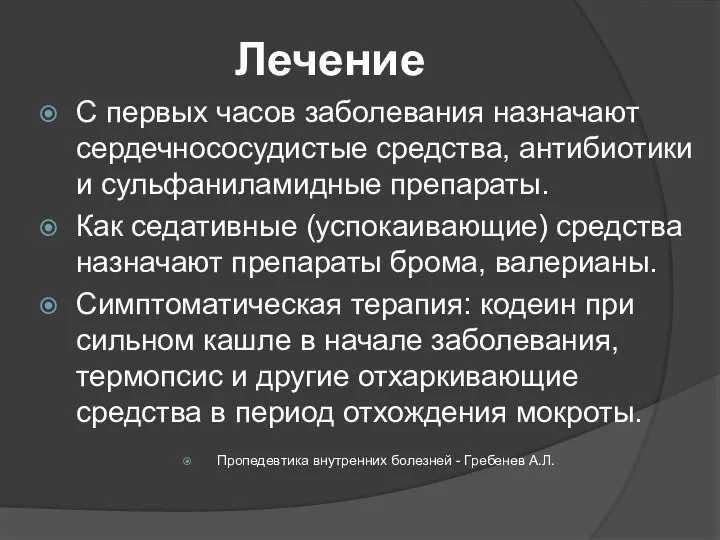 Лечение

С первых часов заболевания назначают сердечнососудистые средства, антибиотики и сульфаниламидные препараты.

Как седативные (успокаивающие) средства назначают препараты брома, валерианы.

Симптоматическая терапия: кодеин при сильном кашле в начале заболевания, термопсис и другие отхаркивающие средства в период отхождения мокроты.

Пропедевтика внутренних болезней - Гребенев А.Л.